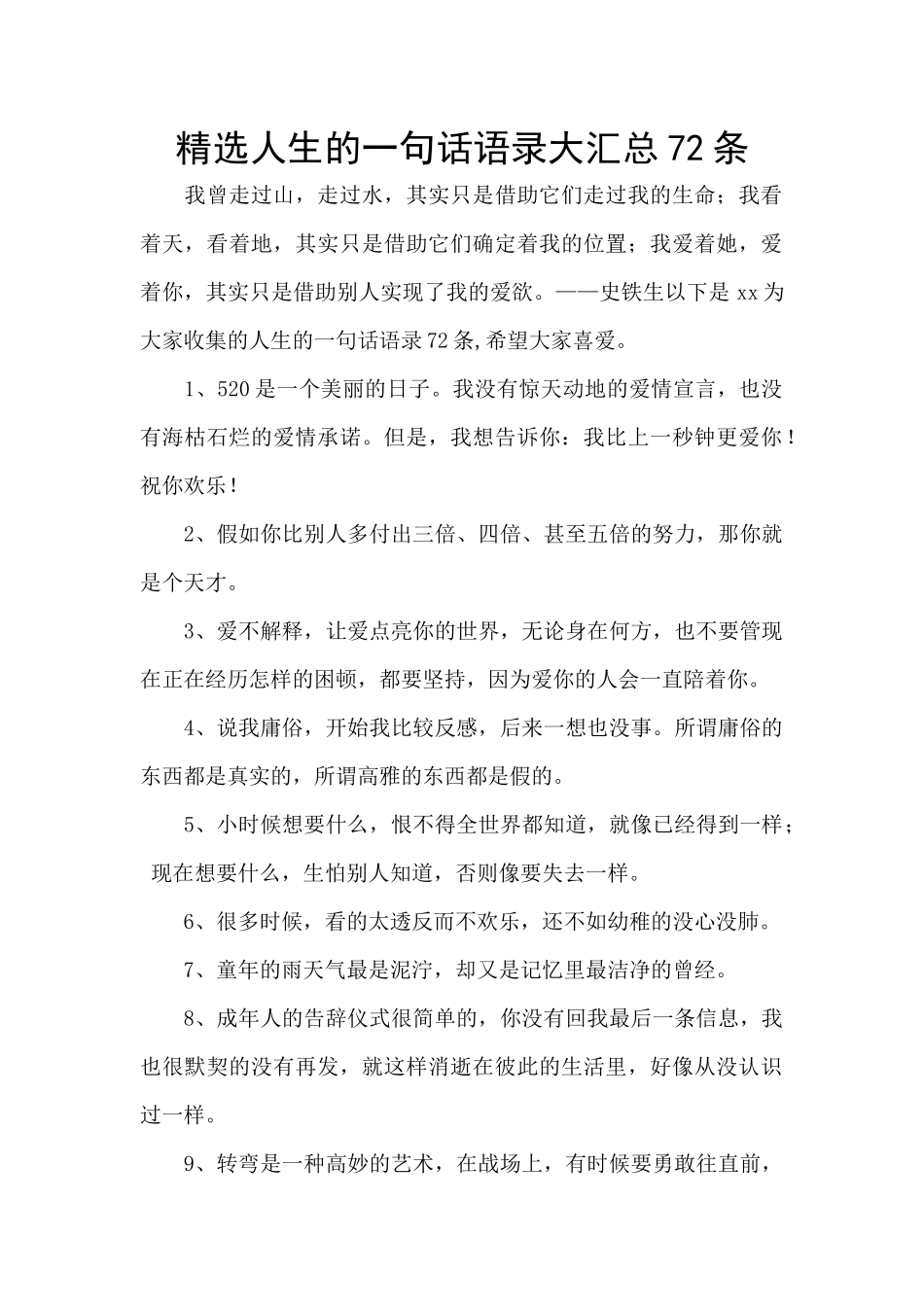 精选人生的一句话语录大汇总72条

我曾走过山，走过水，其实只是借助它们走过我的生命；我看着天，看着地，其实只是借助它们确定着我的位置；我爱着她，爱着你，其实只是借助别人实现了我的爱欲。——史铁生以下是xx为大家收集的人生的一句话语录72条,希望大家喜爱。

1、520是一个美丽的日子。我没有惊天动地的爱情宣言，也没有海枯石烂的爱情承诺。但是，我想告诉你：我比上一秒钟更爱你！祝你欢乐！

2、假如你比别人多付出三倍、四倍、甚至五倍的努力，那你就是个天才。

3、爱不解释，让爱点亮你的世界，无论身在何方，也不要管现在正在经历怎样的困顿，都要坚持，因为爱你的人会一直陪着你。

4、说我庸俗，开始我比较反感，后来一想也没事。所谓庸俗的东西都是真实的，所谓高雅的东西都是假的。

5、小时候想要什么，恨不得全世界都知道，就像已经得到一样；现在想要什么，生怕别人知道，否则像要失去一样。

6、很多时候，看的太透反而不欢乐，还不如幼稚的没心没肺。

7、童年的雨天气最是泥泞，却又是记忆里最洁净的曾经。

8、成年人的告辞仪式很简单的，你没有回我最后一条信息，我也很默契的没有再发，就这样消逝在彼此的生活里，好像从没认识过一样。

9、转弯是一种高妙的艺术，在战场上，有时候要勇敢往直前，